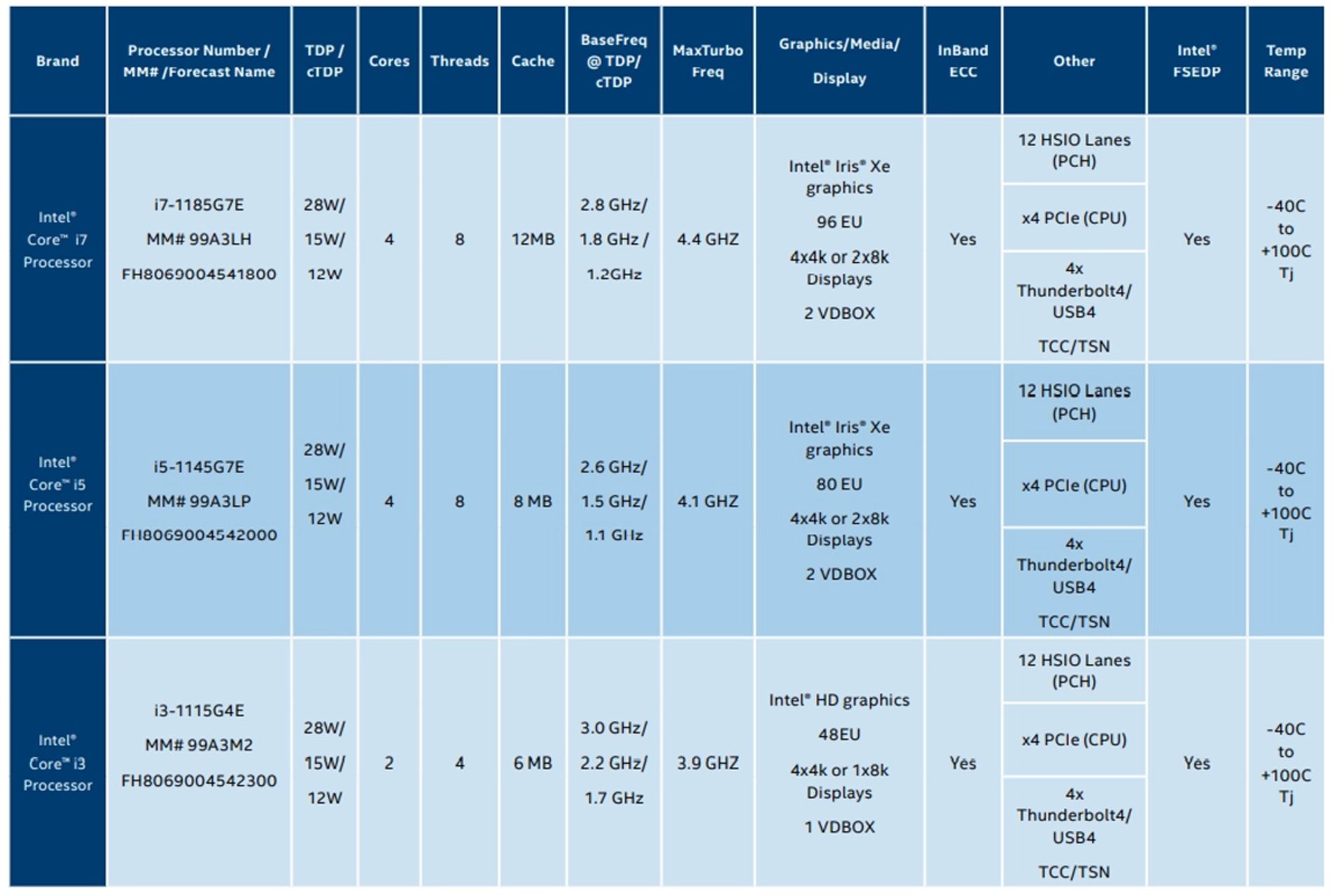 | Brand | Processor Number / MM# /Forecast Name | TDP / cTDP | Cores | Threads | Cache | BaseFreq @ TDP/ cTDP | MaxTurbo Freq | Graphics/Media/ Display | InBand ECC | Other | Intel® FSEDP | Temp Range |
|---|---|---|---|---|---|---|---|---|---|---|---|---|
| Intel® Core™ i7 Processor | i7-1185G7E MM# 99A3LH FH8069004541800 | 28W/ 15W/ 12W | 4 | 8 | 12MB | 2.8 GHz/ 1.8 GHz / 1.2GHz | 4.4 GHZ | Intel® Iris® Xe graphics 96 EU 4x4k or 2x8k Displays 2 VDBOX | Yes | 12 HSIO Lanes (PCH) x4 PCIe (CPU) 4x Thunderbolt4/ USB4 TCC/TSN | Yes | -40C to +100C Tj |
| Intel® Core™ i5 Processor | i5-1145G7E MM# 99A3LP FH8069004542000 | 28W/ 15W/ 12W | 4 | 8 | 8 MB | 2.6 GHz/ 1.5 GHz/ 1.1 GHz | 4.1 GHZ | Intel® Iris® Xe graphics 80 EU 4x4k or 2x8k Displays 2 VDBOX | Yes | 12 HSIO Lanes (PCH) x4 PCIe (CPU) 4x Thunderbolt4/ USB4 TCC/TSN | Yes | -40C to +100C Tj |
| Intel® Core™ i3 Processor | i3-1115G4E MM# 99A3M2 FH8069004542300 | 28W/ 15W/ 12W | 2 | 4 | 6 MB | 3.0 GHz/ 2.2 GHz/ 1.7 GHz | 3.9 GHZ | Intel® HD graphics 48EU 4x4k or 1x8k Displays 1 VDBOX | Yes | 12 HSIO Lanes (PCH) x4 PCIe (CPU) 4x Thunderbolt4/ USB4 TCC/TSN | Yes | -40C to +100C Tj |